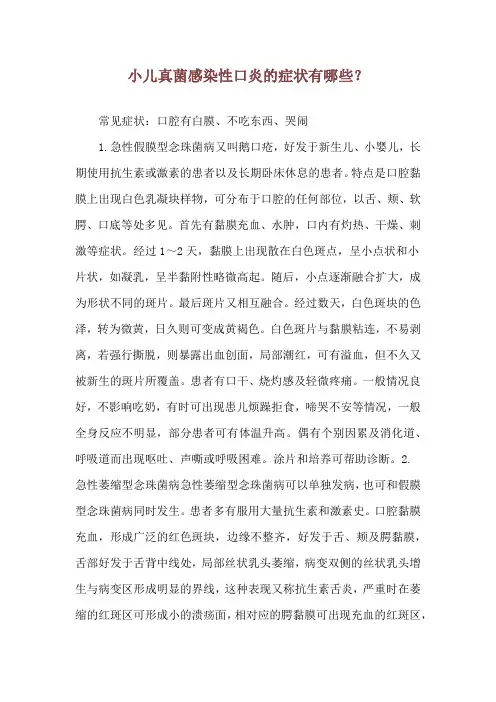 小儿真菌感染性口炎的症状有哪些？

常见症状：口腔有白膜、不吃东西、哭闹

1.急性假膜型念珠菌病又叫鹅口疮，好发于新生儿、小婴儿，长期使用抗生素或激素的患者以及长期卧床休息的患者。特点是口腔黏膜上出现白色乳凝块样物，可分布于口腔的任何部位，以舌、颊、软腭、口底等处多见。首先有黏膜充血、水肿，口内有灼热、干燥、刺激等症状。经过1～2天，黏膜上出现散在白色斑点，呈小点状和小片状，如凝乳，呈半黏附性略微高起。随后，小点逐渐融合扩大，成为形状不同的斑片。最后斑片又相互融合。经过数天，白色斑块的色泽，转为微黄，日久则可变成黄褐色。白色斑片与黏膜粘连，不易剥离，若强行撕脱，则暴露出血创面，局部潮红，可有溢血，但不久又被新生的斑片所覆盖。患者有口干、烧灼感及轻微疼痛。一般情况良好，不影响吃奶，有时可出现患儿烦躁拒食，啼哭不安等情况，一般全身反应不明显，部分患者可有体温升高。偶有个别因累及消化道、呼吸道而出现呕吐、声嘶或呼吸困难。涂片和培养可帮助诊断。2.急性萎缩型念珠菌病急性萎缩型念珠菌病可以单独发病，也可和假膜型念珠菌病同时发生。患者多有服用大量抗生素和激素史。口腔黏膜充血，形成广泛的红色斑块，边缘不整齐，好发于舌、颊及腭黏膜，舌部好发于舌背中线处，局部丝状乳头萎缩，病变双侧的丝状乳头增生与病变区形成明显的界线，这种表现又称抗生素舌炎，严重时在萎缩的红斑区可形成小的溃疡面，相对应的腭黏膜可出现充血的红斑区，